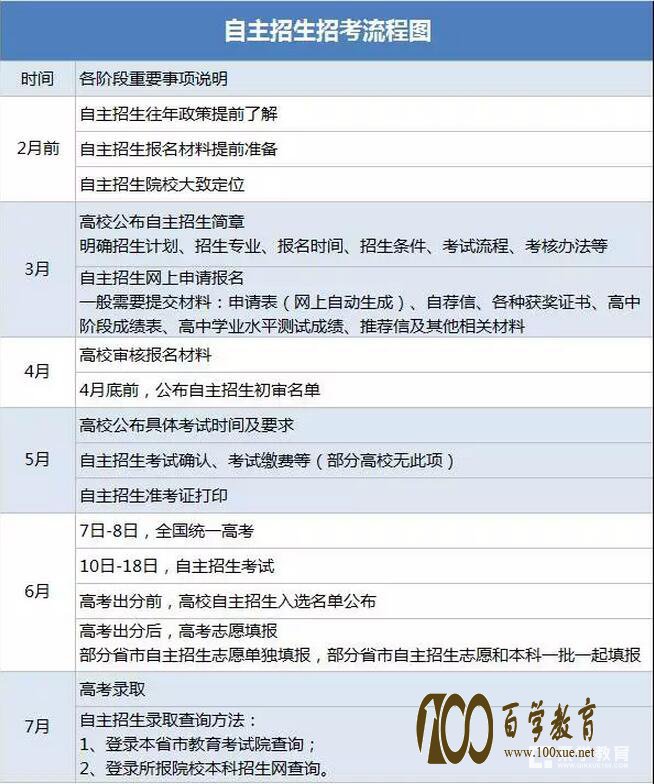 自主招生招考流程图

| 时间 | 各阶段重要事项说明 |
|---|---|
| 2月前 | 自主招生往年政策提前了解 |
| | 自主招生报名材料提前准备 |
| | 自主招生院校大致定位 |
| 3月 | 高校公布自主招生简章 明确招生计划、招生专业、报名时间、招生条件、考试流程、考核办法等 |
| | 自主招生网上申请报名 一般需要提交材料：申请表（网上自动生成）、自荐信、各种获奖证书、高中阶段成绩表、高中学业水平测试成绩、推荐信及其他相关材料 |
| 4月 | 高校审核报名材料 |
| | 4月底前，公布自主招生初审名单 |
| 5月 | 高校公布具体考试时间及要求 |
| | 自主招生考试确认、考试缴费等（部分高校无此项） |
| | 自主招生准考证打印 |
| 6月 | 7日-8日，全国统一高考 |
| | 10日-18日，自主招生考试 |
| | 高考出分前，高校自主招生入选名单公布 |
| | 高考出分后，高考志愿填报 部分省市自主招生志愿单独填报，部分省市自主招生志愿和本科一批一起填报 |
| 7月 | 高考录取 |
| | 自主招生录取查询方法： 1、登录本省市教育考试院查询； 2、登录所报院校本科招生网查询。 |

100 百学教育 www.100xue.net